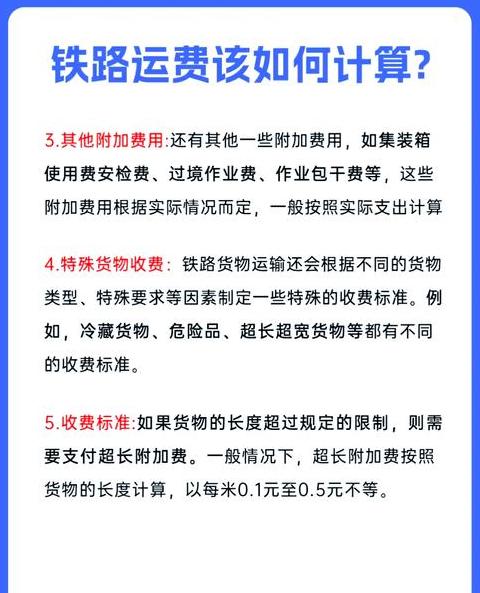 铁路运费该如何计算?

3.其他附加费用:还有其他一些附加费用，如集装箱使用费安检费、过境作业费、作业包干费等，这些附加费用根据实际情况而定，一般按照实际支出计算

4.特殊货物收费：铁路货物运输还会根据不同的货物类型、特殊要求等因素制定一些特殊的收费标准。例如，冷藏货物、危险品、超长超宽货物等都有不同的收费标准。

5.收费标准:如果货物的长度超过规定的限制，则需要支付超长附加费。一般情况下，超长附加费按照货物的长度计算，以每米0.1元至0.5元不等。